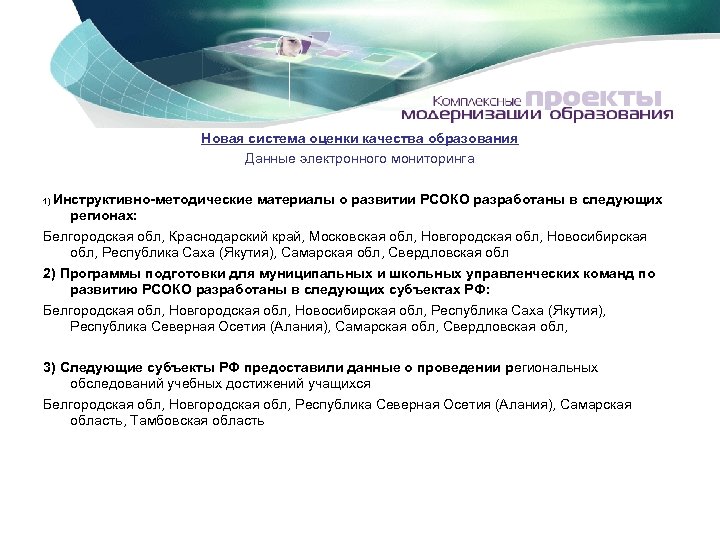 Комплексные проекты модернизации образования

Новая система оценки качества образования

Данные электронного мониторинга

1) Инструктивно-методические материалы о развитии РСОКО разработаны в следующих регионах:

Белгородская обл, Краснодарский край, Московская обл, Новгородская обл, Новосибирская обл, Республика Саха (Якутия), Самарская обл, Свердловская обл

2) Программы подготовки для муниципальных и школьных управленческих команд по развитию РСОКО разработаны в следующих субъектах РФ:

Белгородская обл, Новгородская обл, Новосибирская обл, Республика Саха (Якутия), Республика Северная Осетия (Алания), Самарская обл, Свердловская обл,

3) Следующие субъекты РФ предоставили данные о проведении региональных обследований учебных достижений учащихся

Белгородская обл, Новгородская обл, Республика Северная Осетия (Алания), Самарская область, Тамбовская область